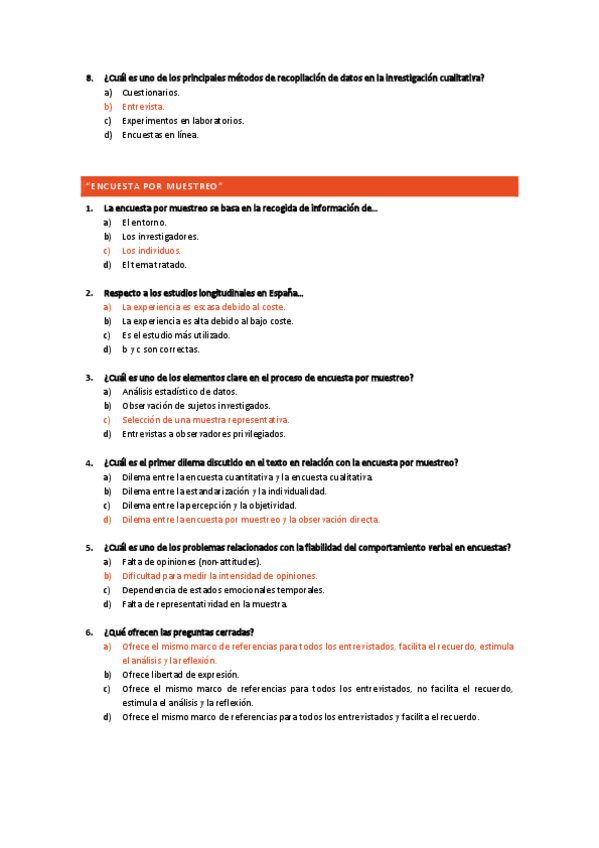 8. ¿Cuál es uno de los principales métodos de recopilación de datos en la investigación cualitativa?
a) Cuestionarios.
b) Entrevista.
c) Experimentos en laboratorios.
d) Encuestas en línea.

"ENCUESTA POR MUESTREO"

1. La encuesta por muestreo se basa en la recogida de información de...
a) El entorno.
b) Los investigadores.
c) Los individuos.
d) El tema tratado.

2. Respecto a los estudios longitudinales en España...
a) La experiencia es escasa debido al coste.
b) La experiencia es alta debido al bajo coste.
c) Es el estudio más utilizado.
d) b y c son correctas.

3. ¿Cuál es uno de los elementos clave en el proceso de encuesta por muestreo?
a) Análisis estadístico de datos.
b) Observación de sujetos investigados.
c) Selección de una muestra representativa.
d) Entrevistas a observadores privilegiados.

4. ¿Cuál es el primer dilema discutido en el texto en relación con la encuesta por muestreo?
a) Dilema entre la encuesta cuantitativa y la encuesta cualitativa.
b) Dilema entre la estandarización y la individualidad.
c) Dilema entre la percepción y la objetividad.
d) Dilema entre la encuesta por muestreo y la observación directa.

5. ¿Cuál es uno de los problemas relacionados con la fiabilidad del comportamiento verbal en encuestas?
a) Falta de opiniones (non-attitudes).
b) Dificultad para medir la intensidad de opiniones.
c) Dependencia de estados emocionales temporales.
d) Falta de representatividad en la muestra.

6. ¿Qué ofrecen las preguntas cerradas?
a) Ofrece el mismo marco de referencias para todos los entrevistados, facilita el recuerdo, estimula el análisis y la reflexión.
b) Ofrece libertad de expresión.
c) Ofrece el mismo marco de referencias para todos los entrevistados, no facilita el recuerdo, estimula el análisis y la reflexión.
d) Ofrece el mismo marco de referencias para todos los entrevistados y facilita el recuerdo.